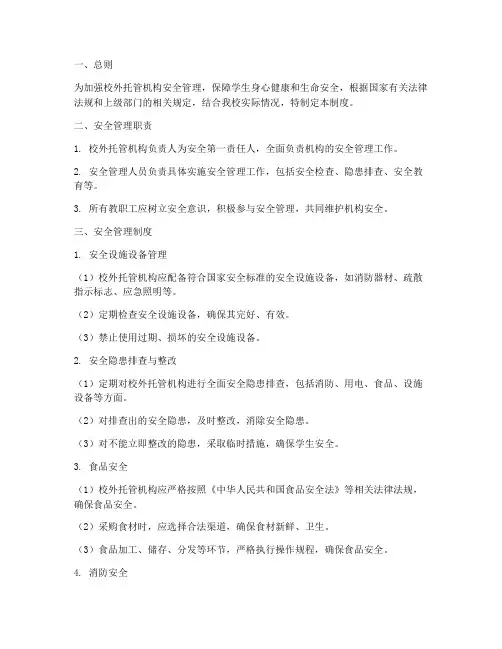 一、总则

为加强校外托管机构安全管理，保障学生身心健康和生命安全，根据国家有关法律法规和上级部门的相关规定，结合我校实际情况，特制定本制度。

二、安全管理职责

1. 校外托管机构负责人为安全第一责任人，全面负责机构的安全管理工作。

2. 安全管理人员负责具体实施安全管理工作，包括安全检查、隐患排查、安全教育等。

3. 所有教职工应树立安全意识，积极参与安全管理，共同维护机构安全。

三、安全管理制度

1. 安全设施设备管理

（1）校外托管机构应配备符合国家安全标准的安全设施设备，如消防器材、疏散指示标志、应急照明等。

（2）定期检查安全设施设备，确保其完好、有效。

（3）禁止使用过期、损坏的安全设施设备。

2. 安全隐患排查与整改

（1）定期对校外托管机构进行全面安全隐患排查，包括消防、用电、食品、设施设备等方面。

（2）对排查出的安全隐患，及时整改，消除安全隐患。

（3）对不能立即整改的隐患，采取临时措施，确保学生安全。

3. 食品安全

（1）校外托管机构应严格按照《中华人民共和国食品安全法》等相关法律法规，确保食品安全。

（2）采购食材时，应选择合法渠道，确保食材新鲜、卫生。

（3）食品加工、储存、分发等环节，严格执行操作规程，确保食品安全。

4. 消防安全